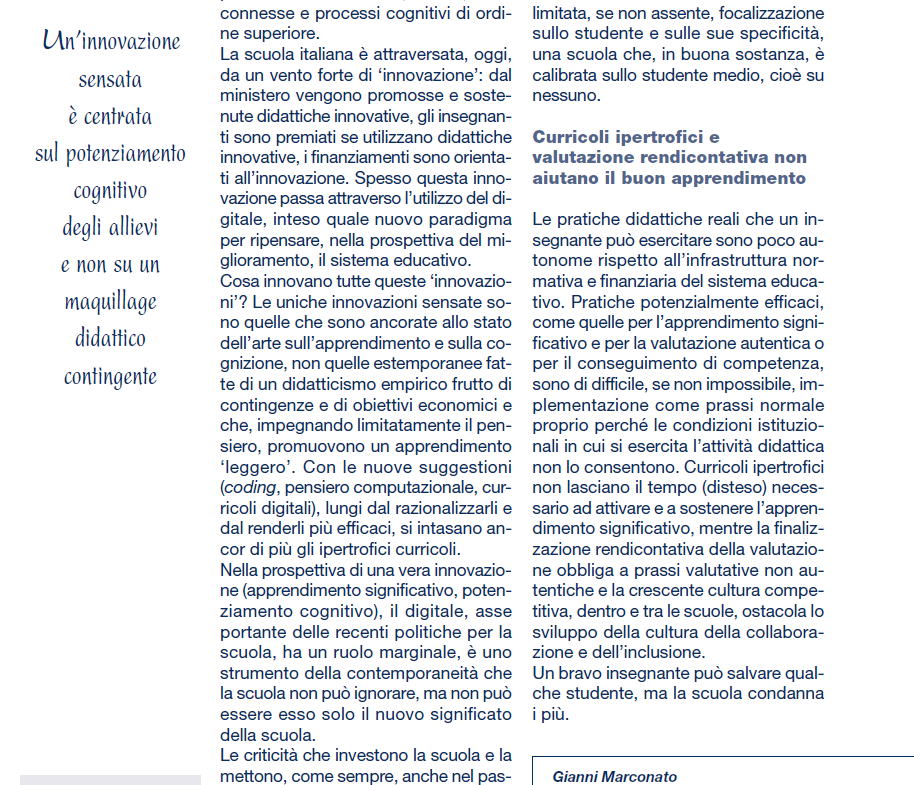 Un'innovazione sensata è centrata sul potenziamento cognitivo degli allievi e non su un maquillage didattico contingente

connesse e processi cognitivi di ordine superiore.
La scuola italiana è attraversata, oggi, da un vento forte di 'innovazione': dal ministero vengono promosse e sostenute didattiche innovative, gli insegnanti sono premiati se utilizzano didattiche innovative, i finanziamenti sono orientati all'innovazione. Spesso questa innovazione passa attraverso l'utilizzo del digitale, inteso quale nuovo paradigma per ripensare, nella prospettiva del miglioramento, il sistema educativo.
Cosa innovano tutte queste 'innovazioni'? Le uniche innovazioni sensate sono quelle che sono ancorate allo stato dell'arte sull'apprendimento e sulla cognizione, non quelle estemporanee fatte di un didatticismo empirico frutto di contingenze e di obiettivi economici e che, impegnando limitatamente il pensiero, promuovono un apprendimento 'leggero'. Con le nuove suggestioni (coding, pensiero computazionale, curricoli digitali), lungi dal razionalizzarli e dal renderli più efficaci, si intasano ancor di più gli ipertrofici curricoli.
Nella prospettiva di una vera innovazione (apprendimento significativo, potenziamento cognitivo), il digitale, asse portante delle recenti politiche per la scuola, ha un ruolo marginale, è uno strumento della contemporaneità che la scuola non può ignorare, ma non può essere esso solo il nuovo significato della scuola.
Le criticità che investono la scuola e la mettono, come sempre, anche nel pas-

limitata, se non assente, focalizzazione sullo studente e sulle sue specificità, una scuola che, in buona sostanza, è calibrata sullo studente medio, cioè su nessuno.

Curricoli ipertrofici e valutazione rendicontativa non aiutano il buon apprendimento

Le pratiche didattiche reali che un insegnante può esercitare sono poco autonome rispetto all'infrastruttura normativa e finanziaria del sistema educativo. Pratiche potenzialmente efficaci, come quelle per l'apprendimento significativo e per la valutazione autentica o per il conseguimento di competenza, sono di difficile, se non impossibile, implementazione come prassi normale proprio perché le condizioni istituzionali in cui si esercita l'attività didattica non lo consentono. Curricoli ipertrofici non lasciano il tempo (disteso) necessario ad attivare e a sostenere l'apprendimento significativo, mentre la finalizzazione rendicontativa della valutazione obbliga a prassi valutative non autentiche e la crescente cultura competitiva, dentro e tra le scuole, ostacola lo sviluppo della cultura della collaborazione e dell'inclusione.
Un bravo insegnante può salvare qualche studente, ma la scuola condanna i più.

Gianni Marconato